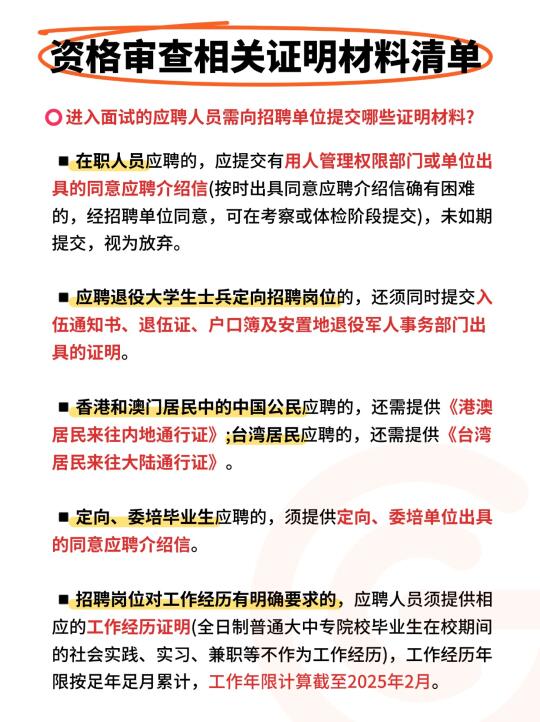 资格审查相关证明材料清单

进入面试的应聘人员需向招聘单位提交哪些证明材料？

■ 在职人员应聘的，应提交有用人管理权限部门或单位出具的同意应聘介绍信(按时出具同意应聘介绍信确有困难的，经招聘单位同意，可在考察或体检阶段提交)，未如期提交，视为放弃。

■ 应聘退役大学生士兵定向招聘岗位的，还须同时提交入伍通知书、退伍证、户口簿及安置地退役军人事务部门出具的证明。

■ 香港和澳门居民中的中国公民应聘的，还需提供《港澳居民来往内地通行证》;台湾居民应聘的，还需提供《台湾居民来往大陆通行证》。

■ 定向、委培毕业生应聘的，须提供定向、委培单位出具的同意应聘介绍信。

■ 招聘岗位对工作经历有明确要求的，应聘人员须提供相应的工作经历证明(全日制普通大中专院校毕业生在校期间的社会实践、实习、兼职等不作为工作经历)，工作经历年限按足年足月累计，工作年限计算截至2025年2月。